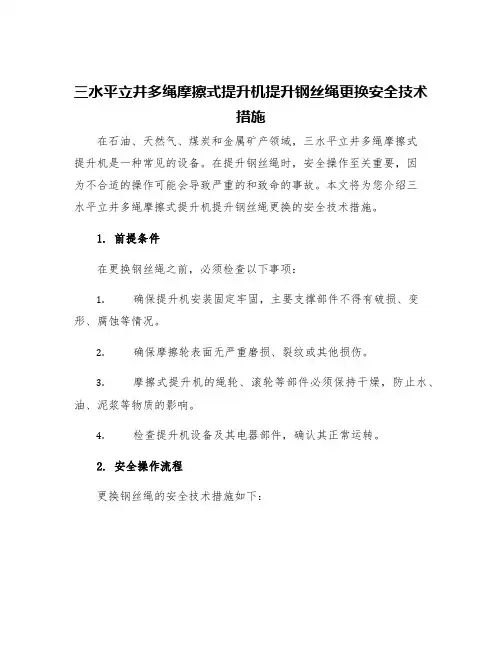 三水平立井多绳摩擦式提升机提升钢丝绳更换安全技术措施

在石油、天然气、煤炭和金属矿产领域，三水平立井多绳摩擦式提升机是一种常见的设备。在提升钢丝绳时，安全操作至关重要，因为不合适的操作可能会导致严重的和致命的事故。本文将为您介绍三水平立井多绳摩擦式提升机提升钢丝绳更换的安全技术措施。

1. 前提条件

在更换钢丝绳之前，必须检查以下事项：

1. 确保提升机安装固定牢固，主要支撑部件不得有破损、变形、腐蚀等情况。

2. 确保摩擦轮表面无严重磨损、裂纹或其他损伤。

3. 摩擦式提升机的绳轮、滚轮等部件必须保持干燥，防止水、油、泥浆等物质的影响。

4. 检查提升机设备及其电器部件，确认其正常运转。

2. 安全操作流程

更换钢丝绳的安全技术措施如下：